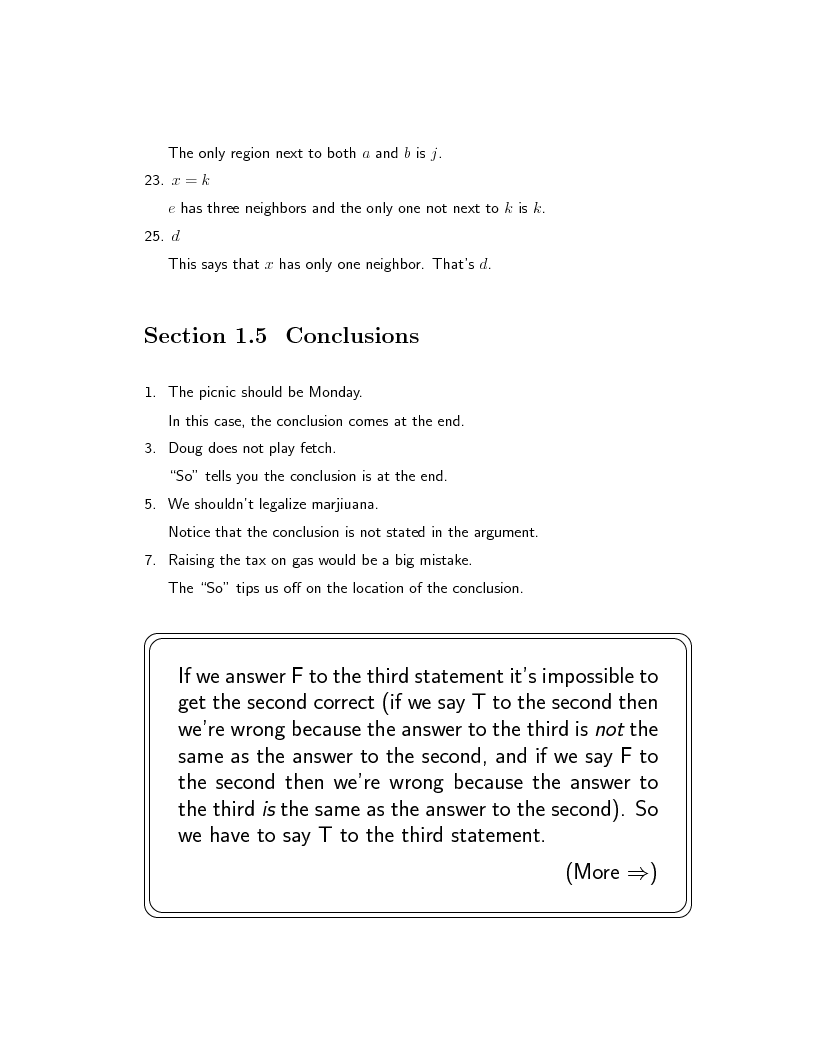 The only region next to both $a$ and $b$ is $j$.

23. $x = k$

$e$ has three neighbors and the only one not next to $k$ is $k$.

25. $d$

This says that $x$ has only one neighbor. That's $d$.

Section 1.5 Conclusions

1. The picnic should be Monday.

In this case, the conclusion comes at the end.

3. Doug does not play fetch.

"So" tells you the conclusion is at the end.

5. We shouldn't legalize marjiuana.

Notice that the conclusion is not stated in the argument.

7. Raising the tax on gas would be a big mistake.

The "So" tips us off on the location of the conclusion.

If we answer F to the third statement it's impossible to get the second correct (if we say T to the second then we're wrong because the answer to the third is not the same as the answer to the second, and if we say F to the second then we're wrong because the answer to the third is the same as the answer to the second). So we have to say T to the third statement.

(More $\Rightarrow$)